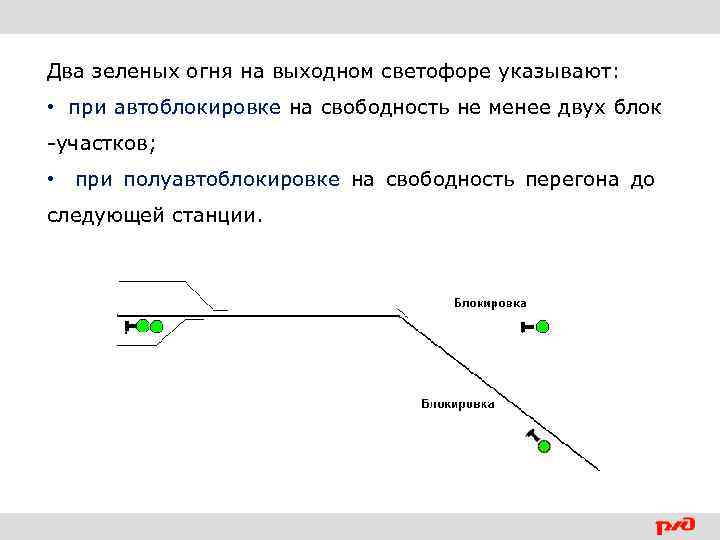 Два зеленых огня на выходном светофоре указывают:

• при автоблокировке на свободность не менее двух блок -участков;

• при полуавтоблокировке на свободность перегона до следующей станции.

Блокировка

Блокировка

РЖД